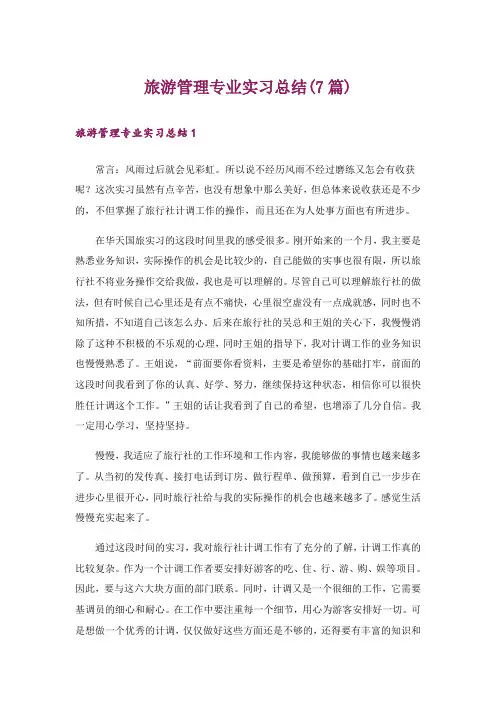 旅游管理专业实习总结(7篇)

旅游管理专业实习总结1

常言：风雨过后就会见彩虹。所以说不经历风雨不经过磨练又怎会有收获呢？这次实习虽然有点辛苦，也没有想象中那么美好，但总体来说收获还是不少的，不但掌握了旅行社计调工作的操作，而且还在为人处事方面也有所进步。

在华天国旅实习的这段时间里我的感受很多。刚开始来的一个月，我主要是熟悉业务知识，实际操作的机会是比较少的，自己能做的实事也很有限，所以旅行社不将业务操作交给我做，我也是可以理解的。尽管自己可以理解旅行社的做法，但有时候自己心里还是有点不痛快，心里很空虚没有一点成就感，同时也不知所措，不知道自己该怎么办。后来在旅行社的吴总和王姐的关心下，我慢慢消除了这种不积极的不乐观的心理，同时王姐的指导下，我对计调工作的业务知识也慢慢熟悉了。王姐说，“前面要你看资料，主要是希望你的基础打牢，前面的这段时间我看到了你的认真、好学、努力，继续保持这种状态，相信你可以很快胜任计调这个工作。”王姐的话让我看到了自己的希望，也增添了几分自信。我一定用心学习，坚持坚持。

慢慢，我适应了旅行社的工作环境和工作内容，我能够做的事情也越来越多了。从当初的发传真、接打电话到订房、做行程单、做预算，看到自己一步步在进步心里很开心，同时旅行社给与我的实际操作的机会也越来越多了。感觉生活慢慢充实起来了。

通过这段时间的实习，我对旅行社计调工作有了充分的了解，计调工作真的比较复杂。作为一个计调工作者要安排好游客的吃、住、行、游、购、娱等项目。因此，要与这六大块方面的部门联系。同时，计调又是一个很细的工作，它需要基调员的细心和耐心。在工作中要注重每一个细节，用心为游客安排好一切。可是想做一个优秀的计调，仅仅做好这些方面还是不够的，还得要有丰富的知识和